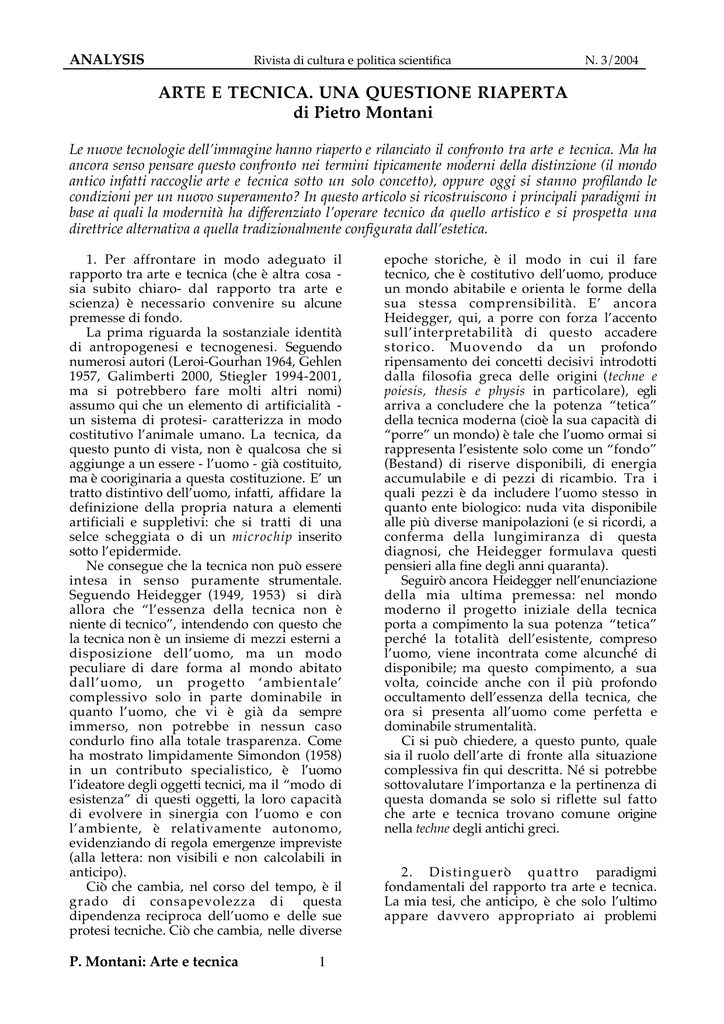 ANALYSIS Rivista di cultura e politica scientifica N. 3/2004

ARTE E TECNICA. UNA QUESTIONE RIAPERTA
di Pietro Montani

Le nuove tecnologie dell'immagine hanno riaperto e rilanciato il confronto tra arte e tecnica. Ma ha ancora senso pensare questo confronto nei termini tipicamente moderni della distinzione (il mondo antico infatti raccoglie arte e tecnica sotto un solo concetto), oppure oggi si stanno profilando le condizioni per un nuovo superamento? In questo articolo si ricostruiscono i principali paradigmi in base ai quali la modernità ha differenziato l'operare tecnico da quello artistico e si prospetta una direttrice alternativa a quella tradizionalmente configurata dall'estetica.

1. Per affrontare in modo adeguato il rapporto tra arte e tecnica (che è altra cosa - sia subito chiaro- dal rapporto tra arte e scienza) è necessario convenire su alcune premesse di fondo.

La prima riguarda la sostanziale identità di antropogenesi e tecnogenesi. Seguendo numerosi autori (Leroi-Gourhan 1964, Gehlen 1957, Galimberti 2000, Stiegler 1994-2001, ma si potrebbero fare molti altri nomi) assumo qui che un elemento di artificialità - un sistema di protesi- caratterizza in modo costitutivo l'animale umano. La tecnica, da questo punto di vista, non è qualcosa che si aggiunge a un essere - l'uomo - già costituito, ma è cooriginaria a questa costituzione. E' un tratto distintivo dell'uomo, infatti, affidare la definizione della propria natura a elementi artificiali e suppletivi: che si tratti di una selce scheggiata o di un microchip inserito sotto l'epidermide.

Ne consegue che la tecnica non può essere intesa in senso puramente strumentale. Seguendo Heidegger (1949, 1953) si dirà allora che "l'essenza della tecnica non è niente di tecnico", intendendo con questo che la tecnica non è un insieme di mezzi esterni a disposizione dell'uomo, ma un modo peculiare di dare forma al mondo abitato dall'uomo, un progetto 'ambientale' complessivo solo in parte dominabile in quanto l'uomo, che vi è già da sempre immerso, non potrebbe in nessun caso condurlo fino alla totale trasparenza. Come ha mostrato limpidamente Simondon (1958) in un contributo specialistico, è l'uomo l'ideatore degli oggetti tecnici, ma il "modo di esistenza" di questi oggetti, la loro capacità di evolvere in sinergia con l'uomo e con l'ambiente, è relativamente autonomo, evidenziando di regola emergenze impreviste (alla lettera: non visibili e non calcolabili in anticipo).

Ciò che cambia, nel corso del tempo, è il grado di consapevolezza di questa dipendenza reciproca dell'uomo e delle sue protesi tecniche. Ciò che cambia, nelle diverse epoche storiche, è il modo in cui il fare tecnico, che è costitutivo dell'uomo, produce un mondo abitabile e orienta le forme della sua stessa comprensibilità. E' ancora Heidegger, qui, a porre con forza l'accento sull'interpretabilità di questo accadere storico. Muovendo da un profondo ripensamento dei concetti decisivi introdotti dalla filosofia greca delle origini (techne e poiesis, thesis e physis in particolare), egli arriva a concludere che la potenza "tetica" della tecnica moderna (cioè la sua capacità di "porre" un mondo) è tale che l'uomo ormai si rappresenta l'esistente solo come un "fondo" (Bestand) di riserve disponibili, di energia accumulabile e di pezzi di ricambio. Tra i quali pezzi è da includere l'uomo stesso in quanto ente biologico: nuda vita disponibile alle più diverse manipolazioni (e si ricordi, a conferma della lungimiranza di questa diagnosi, che Heidegger formulava questi pensieri alla fine degli anni quaranta).

Seguirò ancora Heidegger nell'enunciazione della mia ultima premessa: nel mondo moderno il progetto iniziale della tecnica porta a compimento la sua potenza "tetica" perché la totalità dell'esistente, compreso l'uomo, viene incontrata come alcunché di disponibile; ma questo compimento, a sua volta, coincide anche con il più profondo occultamento dell'essenza della tecnica, che ora si presenta all'uomo come perfetta e dominabile strumentalità.

Ci si può chiedere, a questo punto, quale sia il ruolo dell'arte di fronte alla situazione complessiva fin qui descritta. Né si potrebbe sottovalutare l'importanza e la pertinenza di questa domanda se solo si riflette sul fatto che arte e tecnica trovano comune origine nella techne degli antichi greci.

2. Distinguerò quattro paradigmi fondamentali del rapporto tra arte e tecnica. La mia tesi, che anticipo, è che solo l'ultimo appare davvero appropriato ai problemi

P. Montani: Arte e tecnica 1